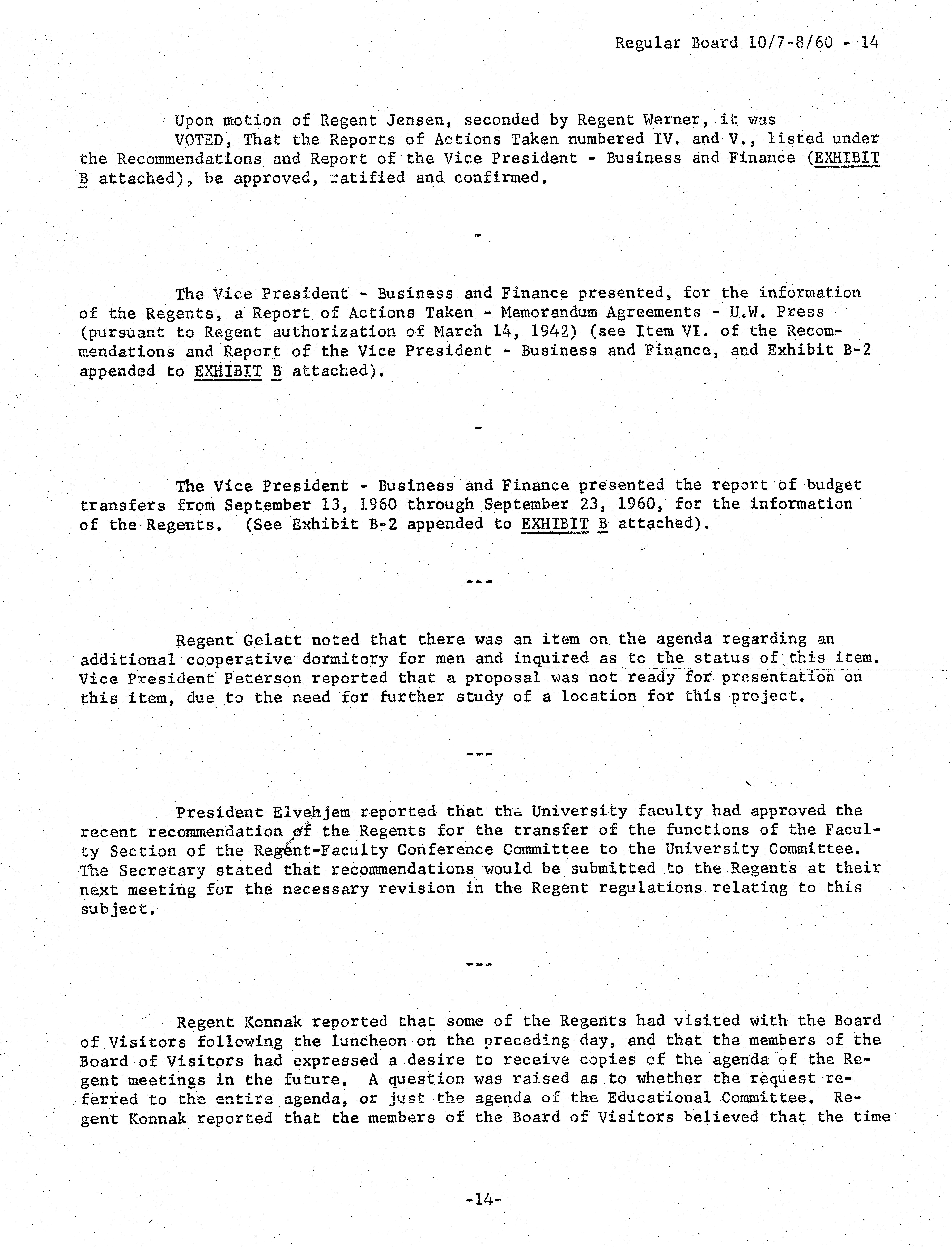 Regular Board 10/7-8/60 - 14

Upon motion of Regent Jensen, seconded by Regent Werner, it was

VOTED, That the Reports of Actions Taken numbered IV. and V., listed under the Recommendations and Report of the Vice President - Business and Finance (EXHIBIT B attached), be approved, ratified and confirmed.

-

The Vice President - Business and Finance presented, for the information of the Regents, a Report of Actions Taken - Memorandum Agreements - U.W. Press (pursuant to Regent authorization of March 14, 1942) (see Item VI. of the Recommendations and Report of the Vice President - Business and Finance, and Exhibit B-2 appended to EXHIBIT B attached).

-

The Vice President - Business and Finance presented the report of budget transfers from September 13, 1960 through September 23, 1960, for the information of the Regents. (See Exhibit B-2 appended to EXHIBIT B attached).

---

Regent Gelatt noted that there was an item on the agenda regarding an additional cooperative dormitory for men and inquired as to the status of this item. Vice President Peterson reported that a proposal was not ready for presentation on this item, due to the need for further study of a location for this project.

---

President Elvehjem reported that the University faculty had approved the recent recommendation of the Regents for the transfer of the functions of the Faculty Section of the Regent-Faculty Conference Committee to the University Committee. The Secretary stated that recommendations would be submitted to the Regents at their next meeting for the necessary revision in the Regent regulations relating to this subject.

---

Regent Konnak reported that some of the Regents had visited with the Board of Visitors following the luncheon on the preceding day, and that the members of the Board of Visitors had expressed a desire to receive copies of the agenda of the Regent meetings in the future. A question was raised as to whether the request referred to the entire agenda, or just the agenda of the Educational Committee. Regent Konnak reported that the members of the Board of Visitors believed that the time

-14-